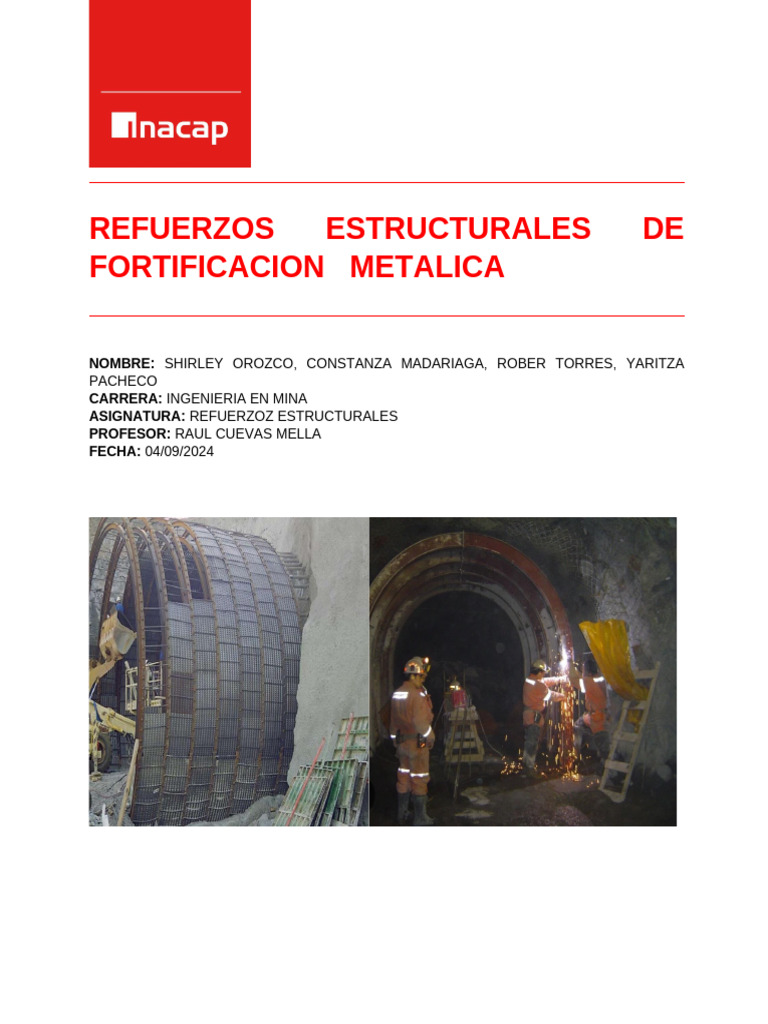 inacap

REFUERZOS ESTRUCTURALES DE FORTIFICACION METALICA

NOMBRE: SHIRLEY OROZCO, CONSTANZA MADARIAGA, ROBER TORRES, YARITZA PACHECO
CARRERA: INGENIERIA EN MINA
ASIGNATURA: REFUERZOZ ESTRUCTURALES
PROFESOR: RAUL CUEVAS MELLA
FECHA: 04/09/2024